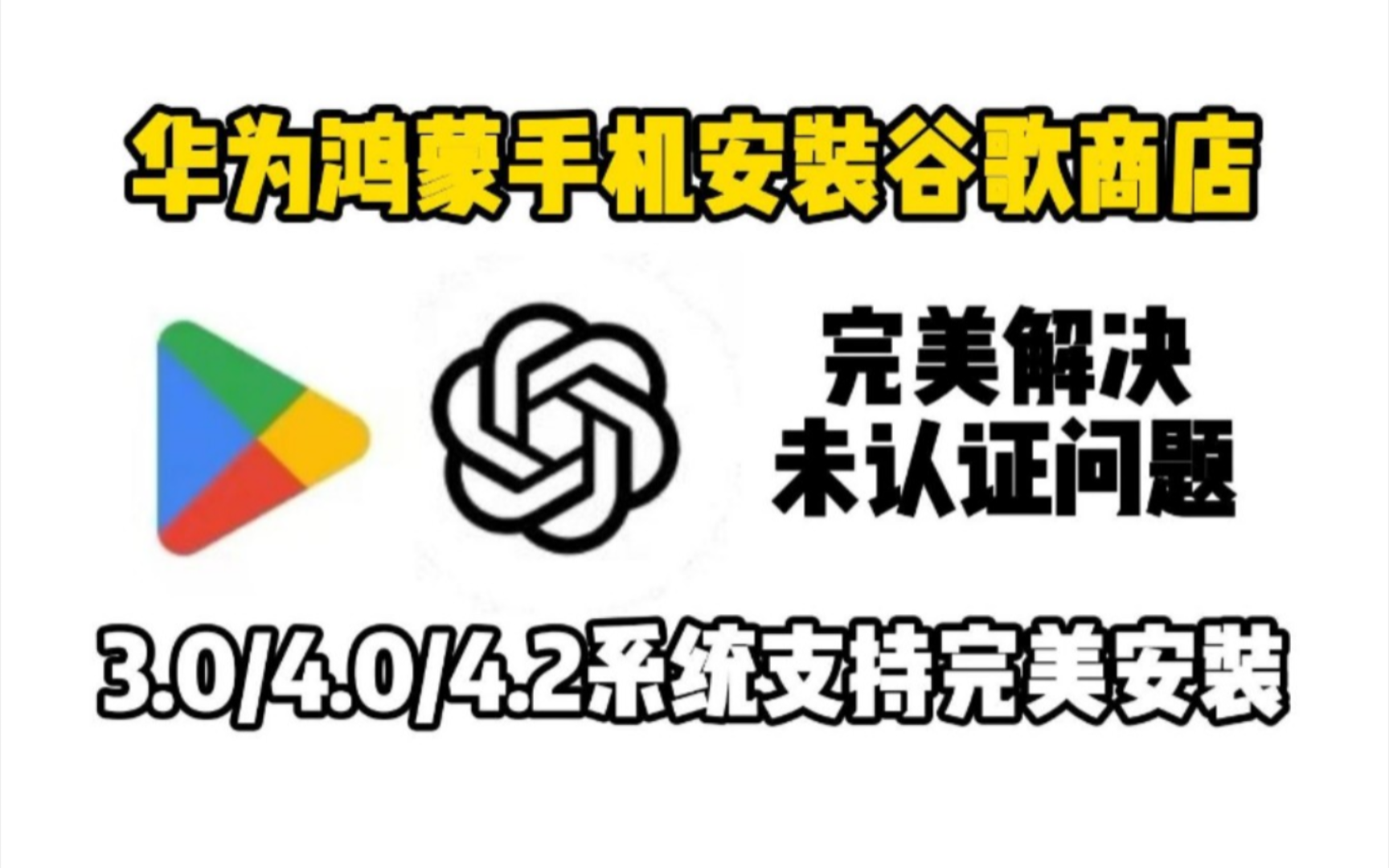 华为鸿蒙手机安装谷歌商店

完美解决
未认证问题

3.0/4.0/4.2系统支持完美安装